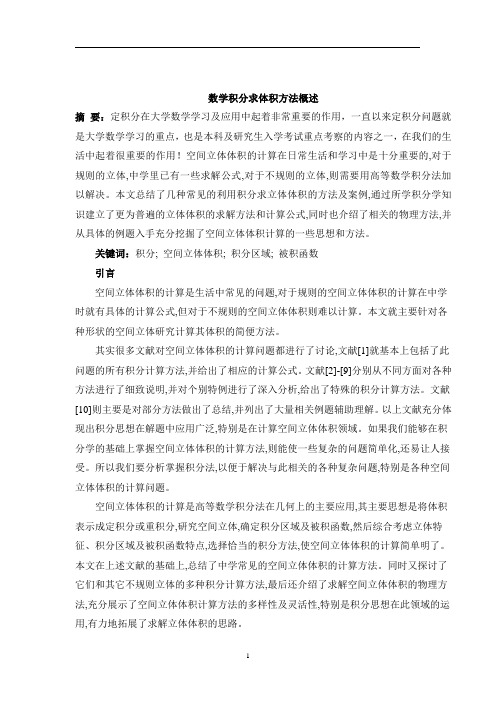 数学积分求体积方法概述

摘 要：定积分在大学数学学习及应用中起着非常重要的作用，一直以来定积分问题就是大学数学学习的重点，也是本科及研究生入学考试重点考察的内容之一，在我们的生活中起着很重要的作用！空间立体体积的计算在日常生活和学习中是十分重要的,对于规则的立体,中学里已有一些求解公式,对于不规则的立体,则需要用高等数学积分法加以解决。本文总结了几种常见的利用积分求立体体积的方法及案例,通过所学积分学知识建立了更为普遍的立体体积的求解方法和计算公式,同时也介绍了相关的物理方法,并从具体的例题入手充分挖掘了空间立体体积计算的一些思想和方法。

关键词：积分; 空间立体体积; 积分区域; 被积函数

引言

空间立体体积的计算是生活中常见的问题,对于规则的空间立体体积的计算在中学时就有具体的计算公式,但对于不规则的空间立体体积则难以计算。本文就主要针对各种形状的空间立体研究计算其体积的简便方法。

其实很多文献对空间立体体积的计算问题都进行了讨论,文献[1]就基本上包括了此问题的所有积分计算方法,并给出了相应的计算公式。文献[2]-[9]分别从不同方面对各种方法进行了细致说明,并对个别特例进行了深入分析,给出了特殊的积分计算方法。文献[10]则主要是对部分方法做出了总结,并列出了大量相关例题辅助理解。以上文献充分体现出积分思想在解题中应用广泛,特别是在计算空间立体体积领域。如果我们能够在积分学的基础上掌握空间立体体积的计算方法,则能使一些复杂的问题简单化,还易让人接受。所以我们要分析掌握积分法,以便于解决与此相关的各种复杂问题,特别是各种空间立体体积的计算问题。

空间立体体积的计算是高等数学积分法在几何上的主要应用,其主要思想是将体积表示成定积分或重积分,研究空间立体,确定积分区域及被积函数,然后综合考虑立体特征、积分区域及被积函数特点,选择恰当的积分方法,使空间立体体积的计算简单明了。本文在上述文献的基础上,总结了中学常见的空间立体体积的计算方法。同时又探讨了它们和其它不规则立体的多种积分计算方法,最后还介绍了求解空间立体体积的物理方法,充分展示了空间立体体积计算方法的多样性及灵活性,特别是积分思想在此领域的运用,有力地拓展了求解立体体积的思路。

1